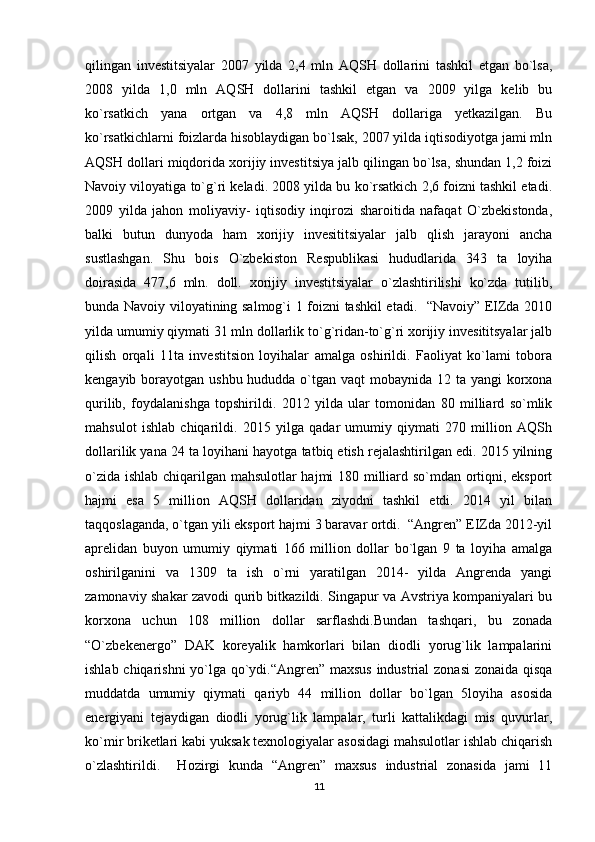 qilingan investitsiyalar 2007 yilda 2,4 mln AQSH dollarini tashkil etgan bo`lsa, 2008 yilda 1,0 mln AQSH dollarini tashkil etgan va 2009 yilga kelib bu ko`rsatkich yana ortgan va 4,8 mln AQSH dollariga yetkazilgan. Bu ko`rsatkichlarni foizlarda hisoblaydigan bo`lsak, 2007 yilda iqtisodiyotga jami mln AQSH dollari miqdorida xorijiy investitsiya jalb qilingan bo`lsa, shundan 1,2 foizi Navoiy viloyatiga to`g`ri keladi. 2008 yilda bu ko`rsatkich 2,6 foizni tashkil etadi. 2009 yilda jahon moliyaviy- iqtisodiy inqirozi sharoitida nafaqat O`zbekistonda, balki butun dunyoda ham xorijiy invesititsiyalar jalb qlish jarayoni ancha sustlashgan. Shu bois O`zbekiston Respublikasi hududlarida 343 ta loyiha doirasida 477,6 mln. doll. xorijiy investitsiyalar o`zlashtirilishi ko`zda tutilib, bunda Navoiy viloyatining salmog`i 1 foizni tashkil etadi.  “Navoiy” EIZda 2010 yilda umumiy qiymati 31 mln dollarlik to`g`ridan-to`g`ri xorijiy invesititsyalar jalb qilish orqali 11ta investitsion loyihalar amalga oshirildi. Faoliyat ko`lami tobora kengayib borayotgan ushbu hududda o`tgan vaqt mobaynida 12 ta yangi korxona qurilib, foydalanishga topshirildi. 2012 yilda ular tomonidan 80 milliard so`mlik mahsulot ishlab chiqarildi. 2015 yilga qadar umumiy qiymati 270 million AQSh dollarilik yana 24 ta loyihani hayotga tatbiq etish rejalashtirilgan edi. 2015 yilning o`zida ishlab chiqarilgan mahsulotlar hajmi 180 milliard so`mdan ortiqni, eksport hajmi esa 5 million AQSH dollaridan ziyodni tashkil etdi. 2014 yil bilan taqqoslaganda, o`tgan yili eksport hajmi 3 baravar ortdi.  “Angren” EIZda 2012-yil aprelidan buyon umumiy qiymati 166 million dollar bo`lgan 9 ta loyiha amalga oshirilganini va 1309 ta ish o`rni yaratilgan 2014- yilda Angrenda yangi zamonaviy shakar zavodi qurib bitkazildi. Singapur va Avstriya kompaniyalari bu korxona uchun 108 million dollar sarflashdi.Bundan tashqari, bu zonada “O`zbekenergo” DAK koreyalik hamkorlari bilan diodli yorug`lik lampalarini ishlab chiqarishni yo`lga qo`ydi.“Angren” maxsus industrial zonasi zonaida qisqa muddatda umumiy qiymati qariyb 44 million dollar bo`lgan 5loyiha asosida energiyani tejaydigan diodli yorug`lik lampalar, turli kattalikdagi mis quvurlar, ko`mir briketlari kabi yuksak texnologiyalar asosidagi mahsulotlar ishlab chiqarish o`zlashtirildi.  Hozirgi kunda “Angren” maxsus industrial zonasida jami 11
11